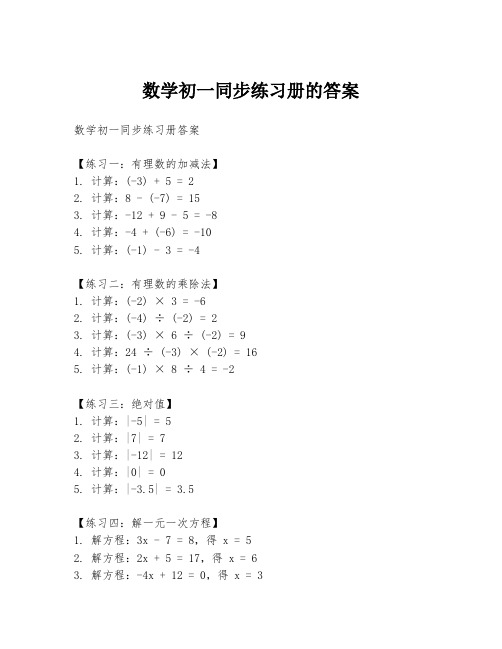 数学初一同步练习册的答案

数学初一同步练习册答案

【练习一：有理数的加减法】
1. 计算：$(-3) + 5 = 2$
2. 计算：$8 - (-7) = 15$
3. 计算：$-12 + 9 - 5 = -8$
4. 计算：$-4 + (-6) = -10$
5. 计算：$(-1) - 3 = -4$

【练习二：有理数的乘除法】
1. 计算：$(-2) \times 3 = -6$
2. 计算：$(-4) \div (-2) = 2$
3. 计算：$(-3) \times 6 \div (-2) = 9$
4. 计算：$24 \div (-3) \times (-2) = 16$
5. 计算：$(-1) \times 8 \div 4 = -2$

【练习三：绝对值】
1. 计算：$|-5| = 5$
2. 计算：$|7| = 7$
3. 计算：$|-12| = 12$
4. 计算：$|0| = 0$
5. 计算：$|-3.5| = 3.5$

【练习四：解一元一次方程】
1. 解方程：$3x - 7 = 8$，得 $x = 5$
2. 解方程：$2x + 5 = 17$，得 $x = 6$
3. 解方程：$-4x + 12 = 0$，得 $x = 3$